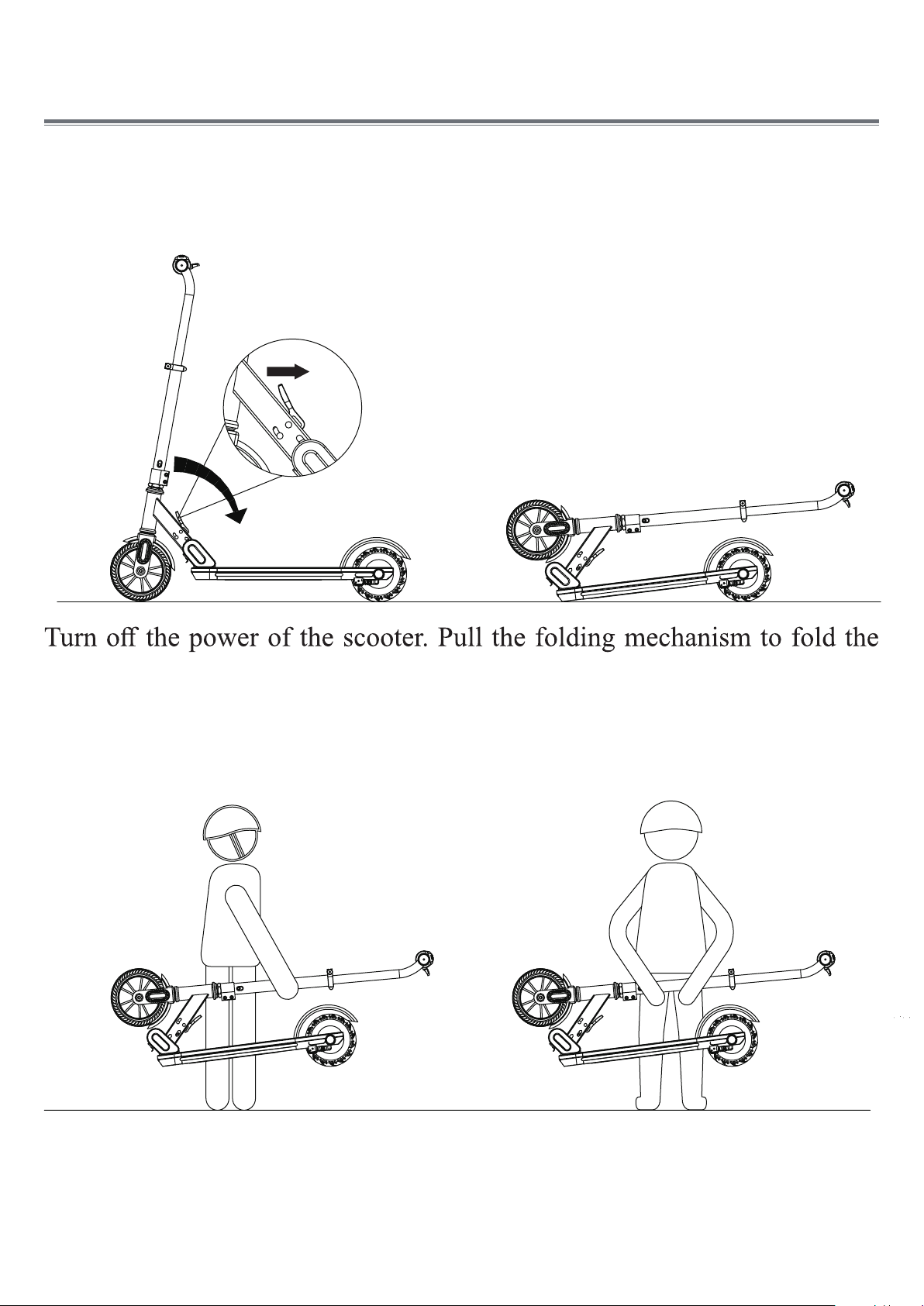 Turn off the power of the scooter. Pull the folding mechanism to fold the